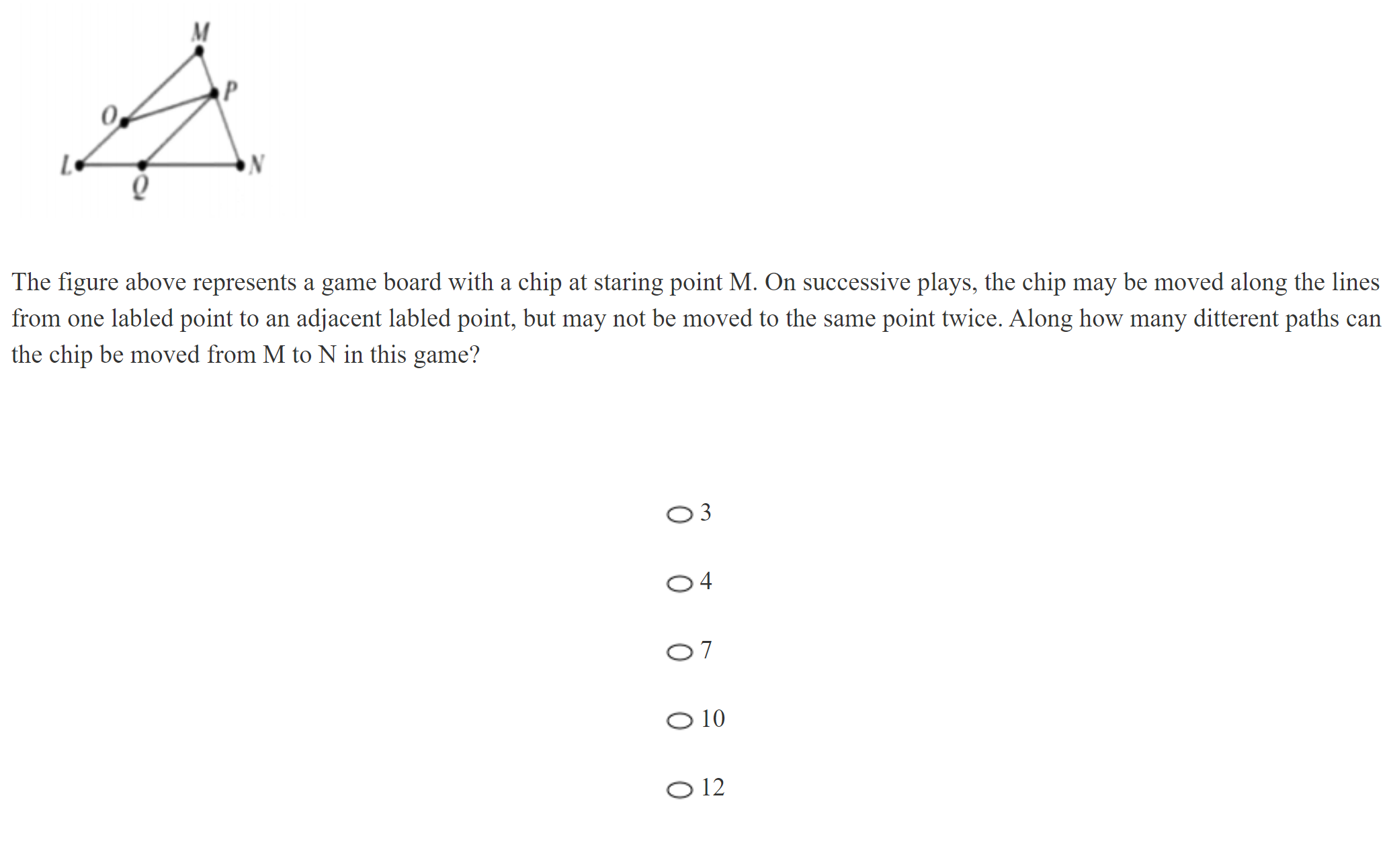 M
P
O
L
N
Q

The figure above represents a game board with a chip at staring point M. On successive plays, the chip may be moved along the lines from one labled point to an adjacent labled point, but may not be moved to the same point twice. Along how many ditterent paths can the chip be moved from M to N in this game?

3

4

7

10

12